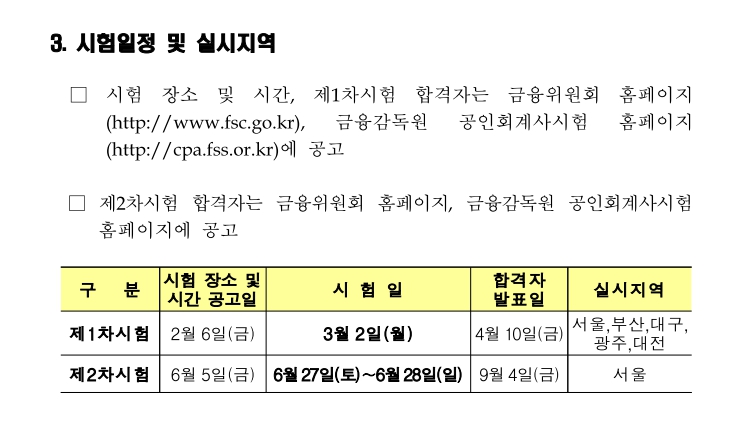 3. 시험일정 및 실시지역

□ 시험 장소 및 시간, 제1차시험 합격자는 금융위원회 홈페이지 (http://www.fsc.go.kr), 금융감독원 공인회계사시험 홈페이지 (http://cpa.fss.or.kr)에 공고

□ 제2차시험 합격자는 금융위원회 홈페이지, 금융감독원 공인회계사시험 홈페이지에 공고

| 구 분 | 시험 장소 및 시간 공고일 | 시 험 일 | 합격자 발표일 | 실시지역 |
|---|---|---|---|---|
| 제1차시험 | 2월 6일(금) | 3월 2일(월) | 4월 10일(금) | 서울,부산,대구, 광주,대전 |
| 제2차시험 | 6월 5일(금) | 6월 27일(토)~6월 28일(일) | 9월 4일(금) | 서울 |